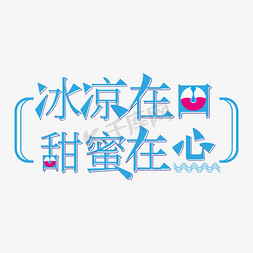 冰凉在口
甜蜜在心

千库网